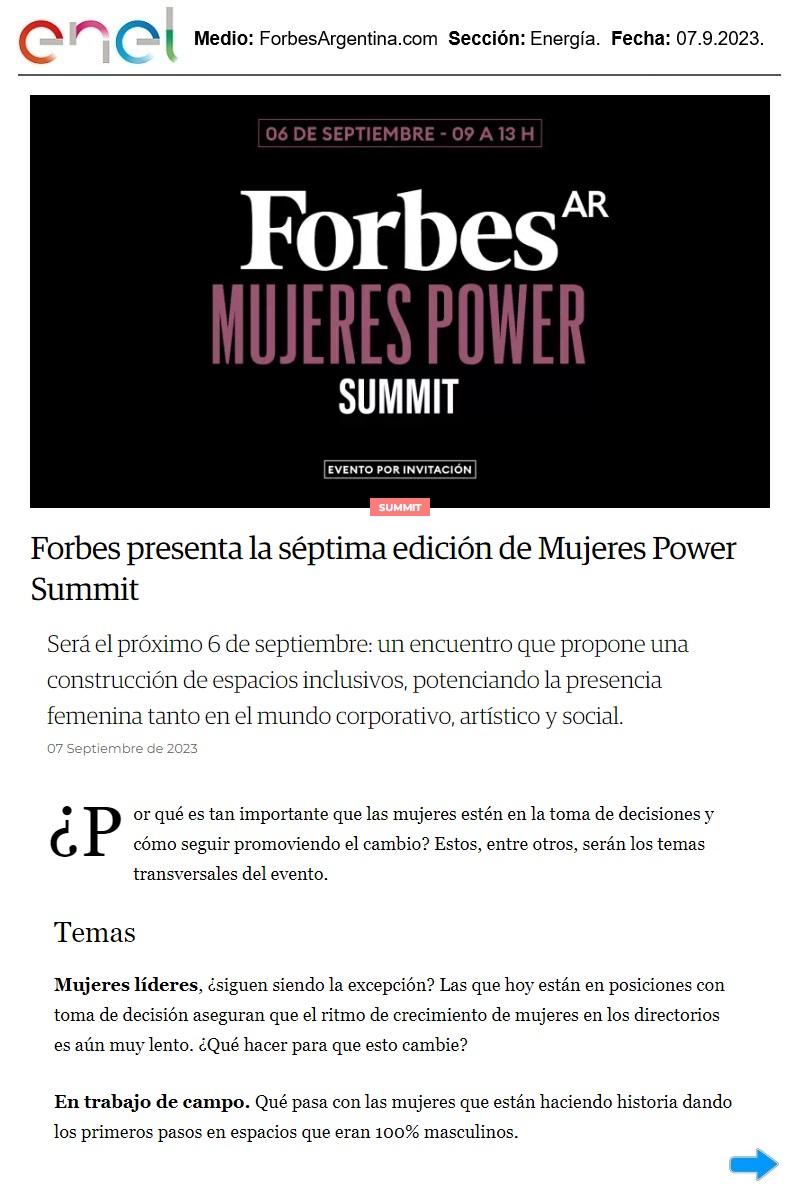 enel Medio: ForbesArgentina.com Sección: Energía. Fecha: 07.9.2023.

06 DE SEPTIEMBRE - 09 A 13 H

Forbes AR

MUJERES POWER

SUMMIT

EVENTO POR INVITACIÓN

SUMMIT

Forbes presenta la séptima edición de Mujeres Power Summit

Será el próximo 6 de septiembre: un encuentro que propone una construcción de espacios inclusivos, potenciando la presencia femenina tanto en el mundo corporativo, artístico y social.

07 Septiembre de 2023

¿Por qué es tan importante que las mujeres estén en la toma de decisiones y cómo seguir promoviendo el cambio? Estos, entre otros, serán los temas transversales del evento.

Temas

Mujeres líderes, ¿siguen siendo la excepción? Las que hoy están en posiciones con toma de decisión aseguran que el ritmo de crecimiento de mujeres en los directorios es aún muy lento. ¿Qué hacer para que esto cambie?

En trabajo de campo. Qué pasa con las mujeres que están haciendo historia dando los primeros pasos en espacios que eran 100% masculinos.